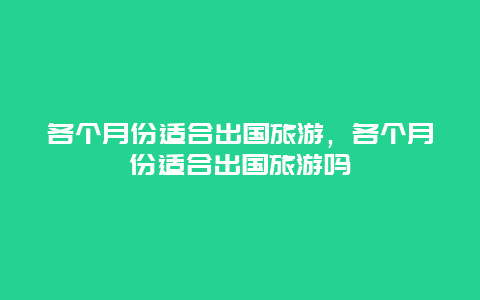 各个月份适合出国旅游，各个月份适合出国旅游吗